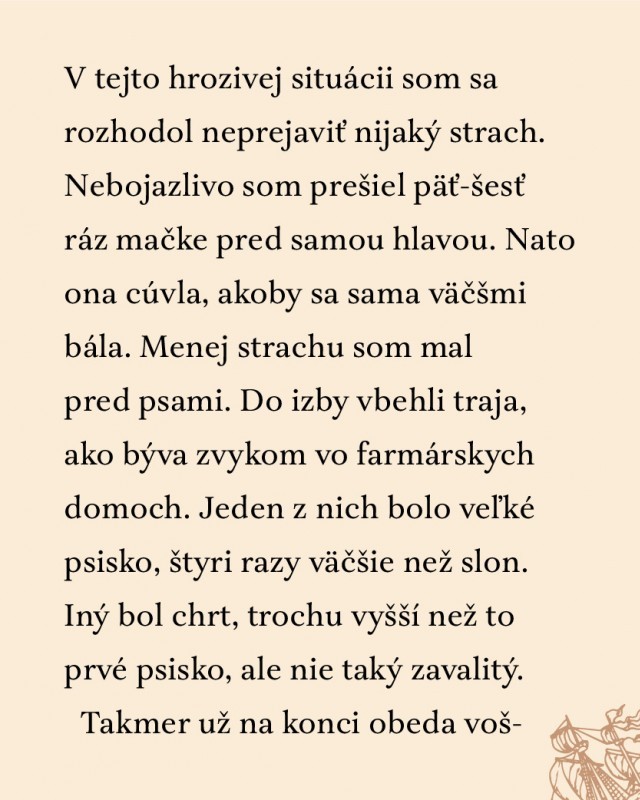 V tejto hrozivej situácii som sa rozhodol neprejaviť nijaký strach. Nebojazlivo som prešiel päť-šesť ráz mačke pred samou hlavou. Nato ona cúvla, akoby sa sama väčšmi bála. Menej strachu som mal pred psami. Do izby vbehli traja, ako býva zvykom vo farmárskych domoch. Jeden z nich bolo veľké psisko, štyri razy väčšie než slon. Iný bol chrt, trochu vyšší než to prvé psisko, ale nie taký zavalitý.

Takmer už na konci obeda voš-